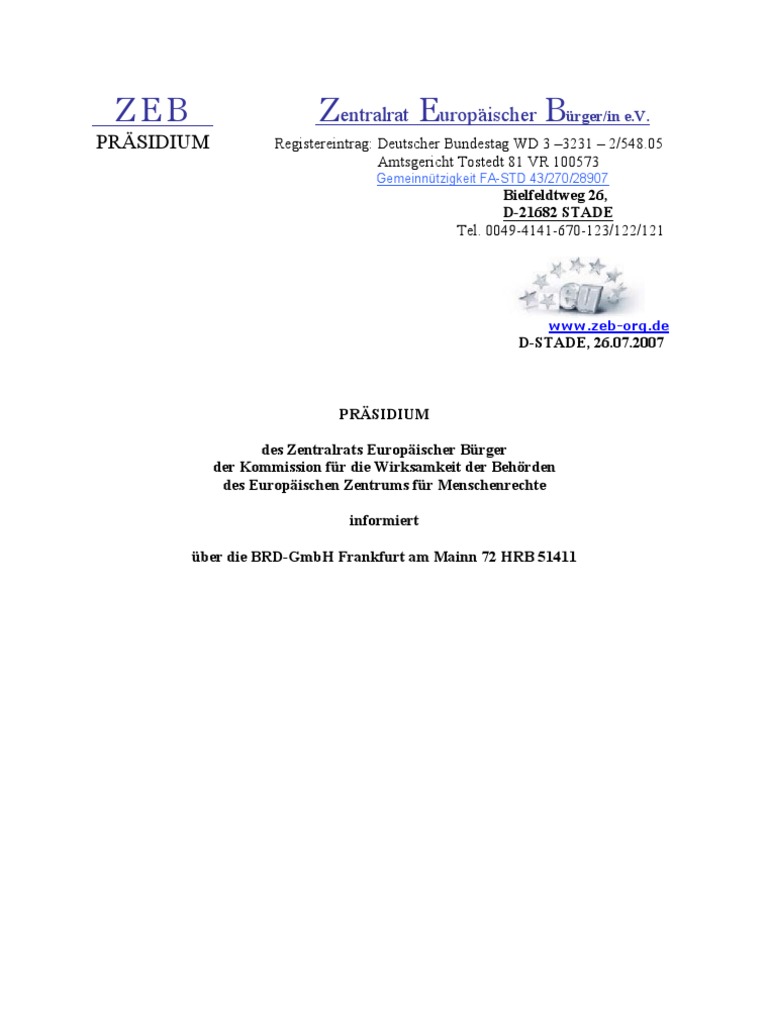 ZEB
PRÄSIDIUM

Zentralrat Europäischer Bürger/in e.V.

Registereintrag: Deutscher Bundestag WD 3 –3231 – 2/548.05
Amtsgericht Tostedt 81 VR 100573
Gemeinnützigkeit FA-STD 43/270/28907
Bielfeldtweg 26,
D-21682 STADE
Tel. 0049-4141-670-123/122/121

www.zeb-org.de
D-STADE, 26.07.2007

PRÄSIDIUM

des Zentralrats Europäischer Bürger
der Kommission für die Wirksamkeit der Behörden
des Europäischen Zentrums für Menschenrechte

informiert

über die BRD-GmbH Frankfurt am Mainn 72 HRB 51411